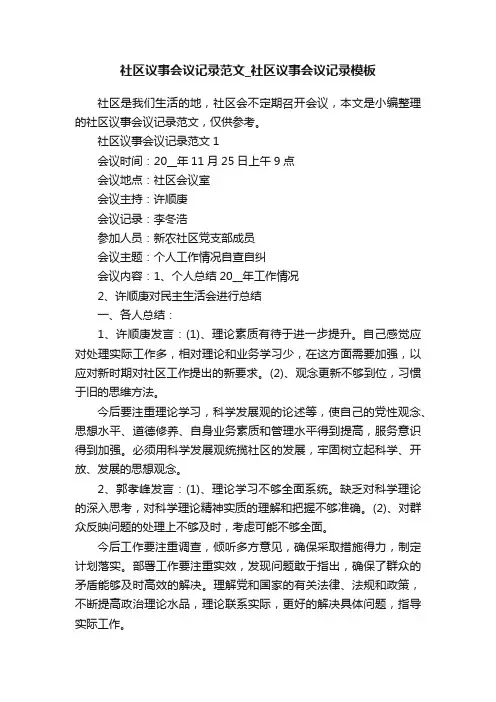 社区议事会议记录范文_社区议事会议记录模板

社区是我们生活的地，社区会不定期召开会议，本文是小编整理的社区议事会议记录范文，仅供参考。

社区议事会议记录范文 1

会议时间：20__年 11 月 25 日上午 9 点

会议地点：社区会议室

会议主持：许顺庚

会议记录：李冬浩

参加人员：新农社区党支部成员

会议主题：个人工作情况自查自纠

会议内容：1、个人总结 20__年工作情况

2、许顺庚对民主生活会进行总结

一、各人总结：

1、许顺庚发言：(1)、理论素质有待于进一步提升。自己感觉应对处理实际工作多，相对理论和业务学习少，在这方面需要加强，以应对新时期对社区工作提出的新要求。(2)、观念更新不够到位，习惯于旧的思维方法。

今后要注重理论学习，科学发展观的论述等，使自己的党性观念、思想水平、道德修养、自身业务素质和管理水平得到提高，服务意识得到加强。必须用科学发展观统揽社区的发展，牢固树立起科学、开放、发展的思想观念。

2、郭孝峰发言：(1)、理论学习不够全面系统。缺乏对科学理论的深入思考，对科学理论精神实质的理解和把握不够准确。(2)、对群众反映问题的处理上不够及时，考虑可能不够全面。

今后工作要注重调查，倾听多方意见，确保采取措施得力，制定计划落实。部署工作要注重实效，发现问题敢于指出，确保了群众的矛盾能够及时高效的解决。理解党和国家的有关法律、法规和政策，不断提高政治理论水品，理论联系实际，更好的解决具体问题，指导实际工作。